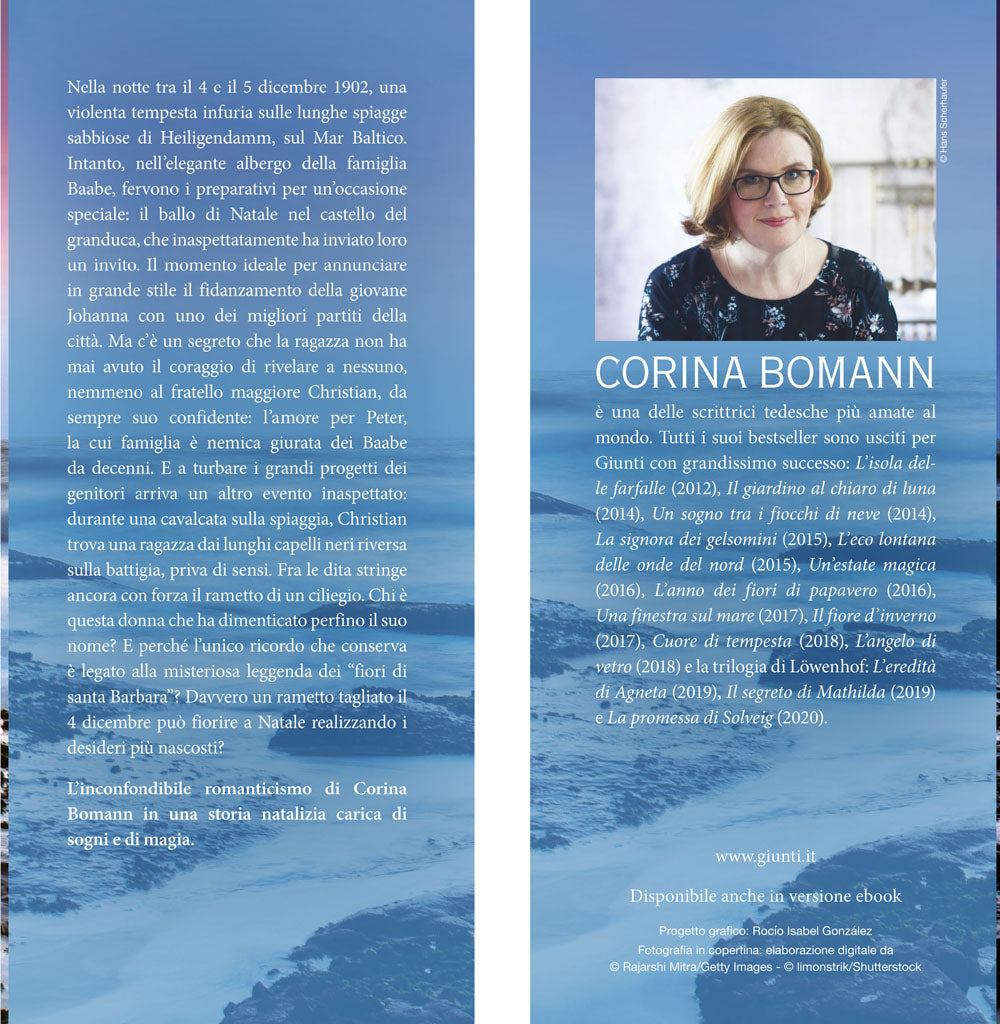 Nella notte tra il 4 e il 5 dicembre 1902, una violenta tempesta infuria sulle lunghe spiagge sabbiose di Heiligendamm, sul Mar Baltico. Intanto, nell'elegante albergo della famiglia Baabe, fervono i preparativi per un'occasione speciale: il ballo di Natale nel castello del granduca, che inaspettatamente ha inviato loro un invito. Il momento ideale per annunciare in grande stile il fidanzamento della giovane Johanna con uno dei migliori partiti della città. Ma c'è un segreto che la ragazza non ha mai avuto il coraggio di rivelare a nessuno, nemmeno al fratello maggiore Christian, da sempre suo confidente: l'amore per Peter, la cui famiglia è nemica giurata dei Baabe da decenni. E a turbare i grandi progetti dei genitori arriva un altro evento inaspettato: durante una cavalcata sulla spiaggia, Christian trova una ragazza dai lunghi capelli neri riversa sulla battigia, priva di sensi. Fra le dita stringe ancora con forza il rametto di un ciliegio. Chi è questa donna che ha dimenticato perfino il suo nome? E perché l'unico ricordo che conserva è legato alla misteriosa leggenda dei "fiori di santa Barbara"? Davvero un rametto tagliato il 4 dicembre può fiorire a Natale realizzando i desideri più nascosti?

L'inconfondibile romanticismo di Corina Bomann in una storia natalizia carica di sogni e di magia.

© Hans Scherhaufer

CORINA BOMANN

è una delle scrittrici tedesche più amate al mondo. Tutti i suoi bestseller sono usciti per Giunti con grandissimo successo: L'isola delle farfalle (2012), Il giardino al chiaro di luna (2014), Un sogno tra i fiocchi di neve (2014), La signora dei gelsomini (2015), L'eco lontana delle onde del nord (2015), Un'estate magica (2016), L'anno dei fiori di papavero (2016), Una finestra sul mare (2017), Il fiore d'inverno (2017), Cuore di tempesta (2018), L'angelo di vetro (2018) e la trilogia di Löwenhof: L'eredità di Agneta (2019), Il segreto di Mathilda (2019) e La promessa di Solveig (2020).

www.giunti.it

Disponibile anche in versione ebook

Progetto grafico: Rocío Isabel González
Fotografia in copertina: elaborazione digitale da
© Rajarshi Mitra/Getty Images - © limonstrik/Shutterstock